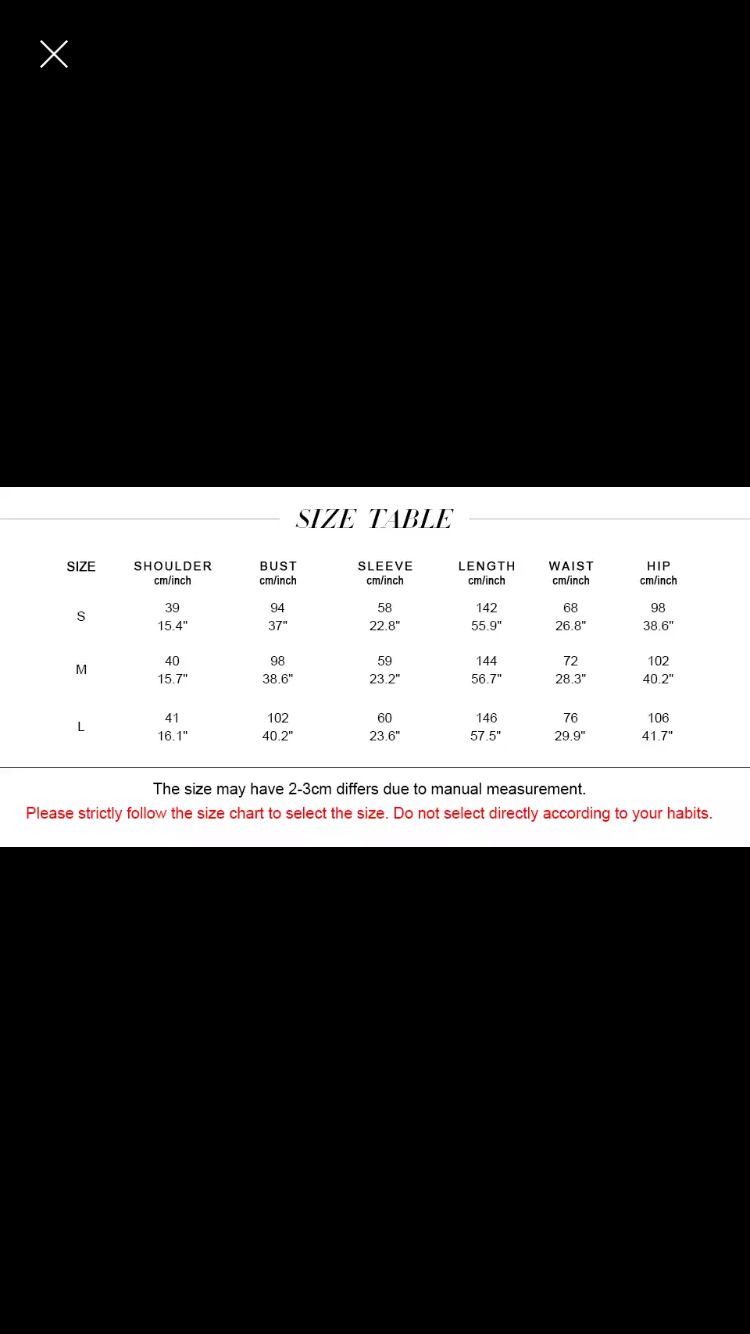 SIZE TABLE

| SIZE | SHOULDER cm/inch | BUST cm/inch | SLEEVE cm/inch | LENGTH cm/inch | WAIST cm/inch | HIP cm/inch |
|---|---|---|---|---|---|---|
| S | 39 15.4" | 94 37" | 58 22.8" | 142 55.9" | 68 26.8" | 98 38.6" |
| M | 40 15.7" | 98 38.6" | 59 23.2" | 144 56.7" | 72 28.3" | 102 40.2" |
| L | 41 16.1" | 102 40.2" | 60 23.6" | 146 57.5" | 76 29.9" | 106 41.7" |

The size may have 2-3cm differs due to manual measurement.
Please strictly follow the size chart to select the size. Do not select directly according to your habits.